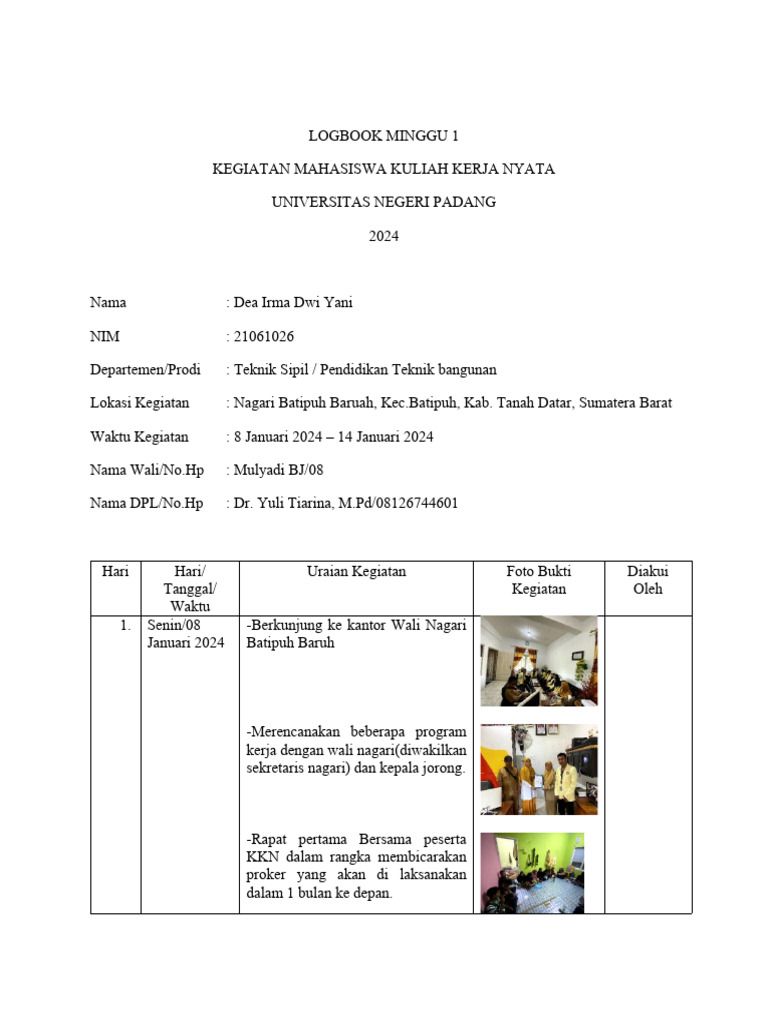 LOGBOOK MINGGU 1

KEGIATAN MAHASISWA KULIAH KERJA NYATA

UNIVERSITAS NEGERI PADANG

2024

Nama : Dea Irma Dwi Yani

NIM : 21061026

Departemen/Prodi : Teknik Sipil / Pendidikan Teknik bangunan

Lokasi Kegiatan : Nagari Batipuh Baruah, Kec.Batipuh, Kab. Tanah Datar, Sumatera Barat

Waktu Kegiatan : 8 Januari 2024 – 14 Januari 2024

Nama Wali/No.Hp : Mulyadi BJ/08

Nama DPL/No.Hp : Dr. Yuli Tiarina, M.Pd/08126744601

| Hari | Hari/ Tanggal/ Waktu | Uraian Kegiatan | Foto Bukti Kegiatan | Diakui Oleh |
|---|---|---|---|---|
| 1. | Senin/08 Januari 2024 | -Berkunjung ke kantor Wali Nagari Batipuh Baruh<br><br>-Merencanakan beberapa program kerja dengan wali nagari(diwakilkan sekretaris nagari) dan kepala jorong.<br><br>-Rapat pertama Bersama peserta KKN dalam rangka membicarakan proker yang akan di laksanakan dalam 1 bulan ke depan. | | |